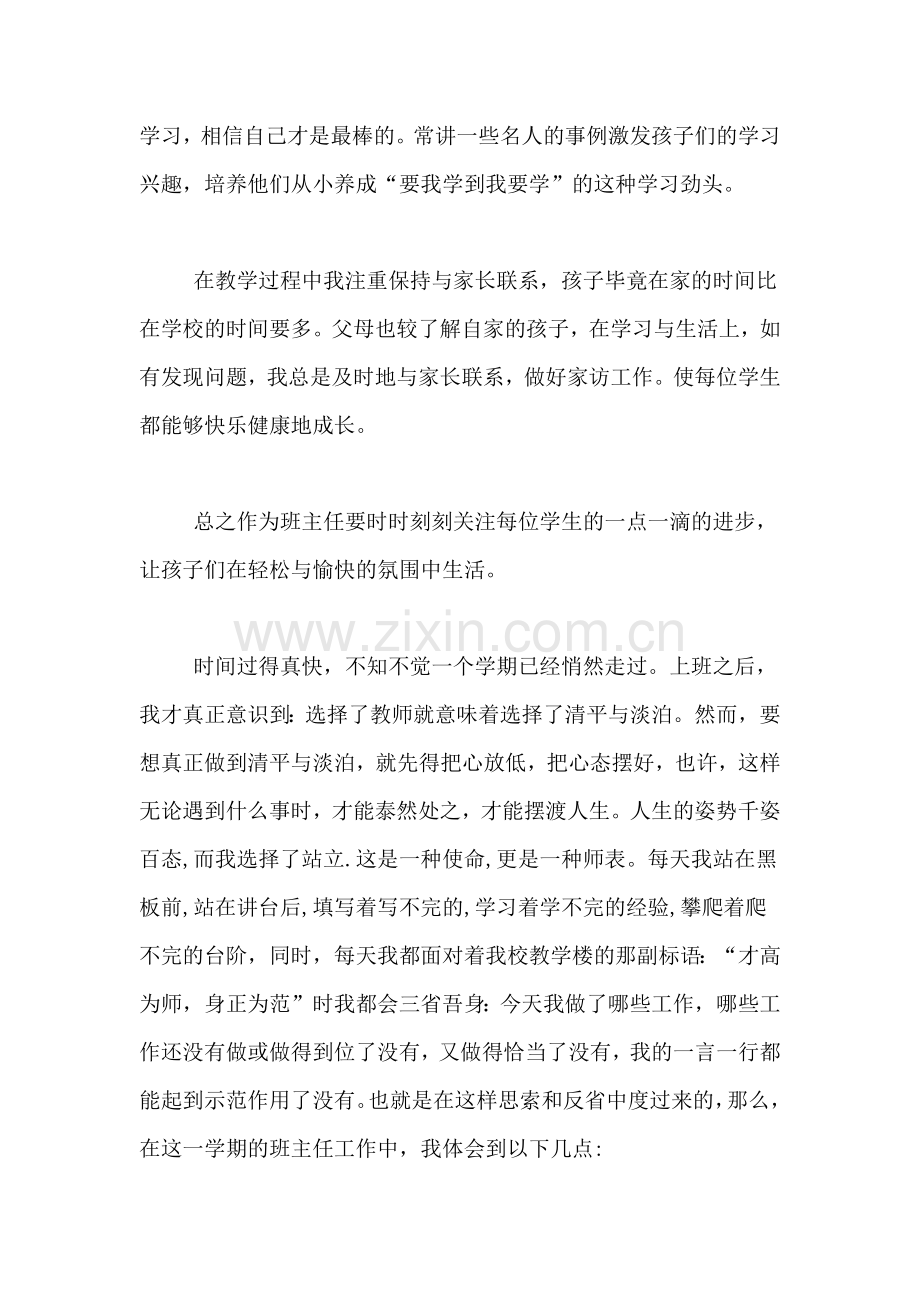 学习，相信自己才是最棒的。常讲一些名人的事例激发孩子们的学习兴趣，培养他们从小养成“要我学到我要学”的这种学习劲头。

在教学过程中我注重保持与家长联系，孩子毕竟在家的时间比在学校的时间要多。父母也较了解自家的孩子，在学习与生活上，如有发现问题，我总是及时地与家长联系，做好家访工作。使每位学生都能够快乐健康地成长。

总之作为班主任要时时刻刻关注每位学生的一点一滴的进步，让孩子们在轻松与愉快的氛围中生活。

时间过得真快，不知不觉一个学期已经悄然走过。上班之后，我才真正意识到：选择了教师就意味着选择了清平与淡泊。然而，要想真正做到清平与淡泊，就先得把心放低，把心态摆好，也许，这样无论遇到什么事时，才能泰然处之，才能摆渡人生。人生的姿势千姿百态，而我选择了站立.这是一种使命,更是一种师表。每天我站在黑板前,站在讲台后,填写着写不完的,学习着学不完的经验,攀爬着爬不完的台阶，同时，每天我都面对着我校教学楼的那副标语：“才高为师，身正为范”时我都会三省吾身：今天我做了哪些工作，哪些工作还没有做或做得到位了没有，又做得恰当了没有，我的一言一行都能起到示范作用了没有。也就是在这样思索和反省中度过来的，那么，在这一学期的班主任工作中，我体会到以下几点：

www.zixin.com.cn